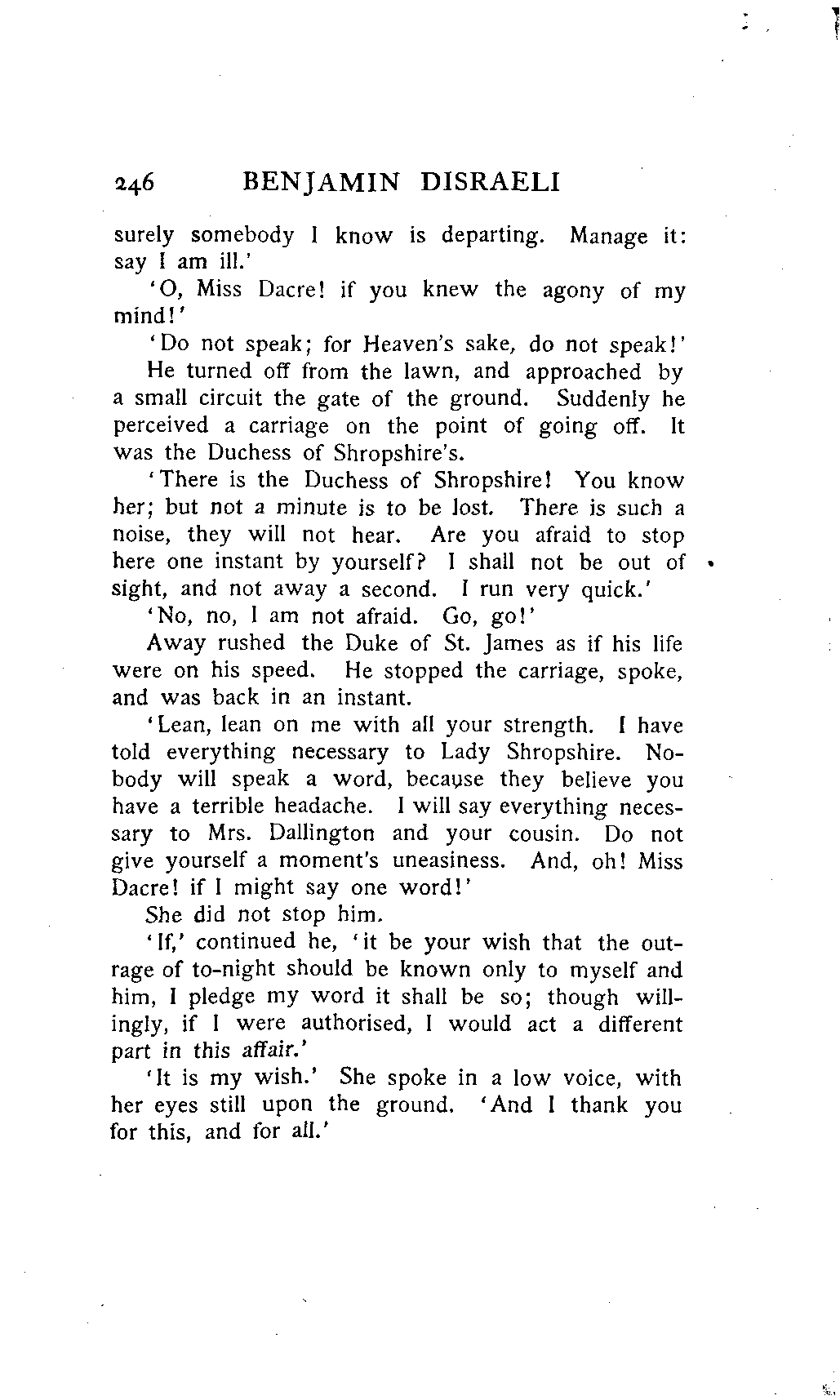 246 BENJAMIN DISRAELI

surely somebody I know is departing. Manage it: say I am ill.'

'O, Miss Dacre! if you knew the agony of my mind!'

'Do not speak; for Heaven's sake, do not speak!'

He turned off from the lawn, and approached by a small circuit the gate of the ground. Suddenly he perceived a carriage on the point of going off. It was the Duchess of Shropshire's.

'There is the Duchess of Shropshire! You know her; but not a minute is to be lost. There is such a noise, they will not hear. Are you afraid to stop here one instant by yourself? I shall not be out of sight, and not away a second. I run very quick.'

'No, no, I am not afraid. Go, go!'

Away rushed the Duke of St. James as if his life were on his speed. He stopped the carriage, spoke, and was back in an instant.

'Lean, lean on me with all your strength. I have told everything necessary to Lady Shropshire. Nobody will speak a word, because they believe you have a terrible headache. I will say everything necessary to Mrs. Dallington and your cousin. Do not give yourself a moment's uneasiness. And, oh! Miss Dacre! if I might say one word!'

She did not stop him.

'If,' continued he, 'it be your wish that the outrage of to-night should be known only to myself and him, I pledge my word it shall be so; though willingly, if I were authorised, I would act a different part in this affair.'

'It is my wish.' She spoke in a low voice, with her eyes still upon the ground. 'And I thank you for this, and for all.'